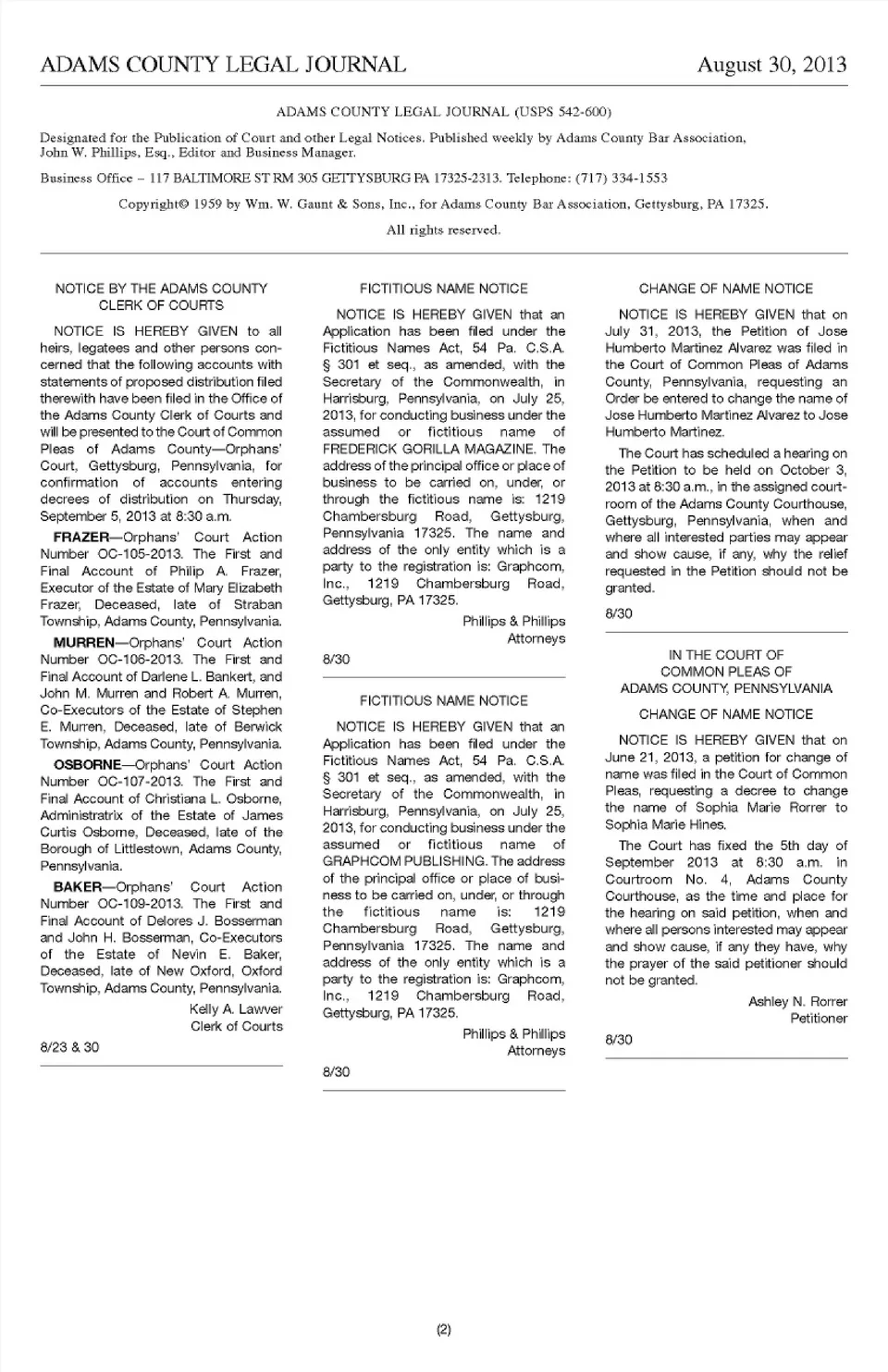 ADAMS COUNTY LEGAL JOURNAL August 30, 2013

ADAMS COUNTY LEGAL JOURNAL (USPS 542-600)

Designated for the Publication of Court and other Legal Notices. Published weekly by Adams County Bar Association, John W. Phillips, Esq., Editor and Business Manager.

Business Office – 117 BALTIMORE ST RM 305 GETTYSBURG PA 17325-2313. Telephone: (717) 334-1553

Copyright© 1959 by Wm. W. Gaunt & Sons, Inc., for Adams County Bar Association, Gettysburg, PA 17325.

All rights reserved.

NOTICE BY THE ADAMS COUNTY CLERK OF COURTS

NOTICE IS HEREBY GIVEN to all heirs, legatees and other persons concerned that the following accounts with statements of proposed distribution filed therewith have been filed in the Office of the Adams County Clerk of Courts and will be presented to the Court of Common Pleas of Adams County—Orphans' Court, Gettysburg, Pennsylvania, for confirmation of accounts entering decrees of distribution on Thursday, September 5, 2013 at 8:30 a.m.

FRAZER—Orphans' Court Action Number OC-105-2013. The First and Final Account of Philip A. Frazer, Executor of the Estate of Mary Elizabeth Frazer, Deceased, late of Straban Township, Adams County, Pennsylvania.

MURREN—Orphans' Court Action Number OC-106-2013. The First and Final Account of Darlene L. Bankert, and John M. Murren and Robert A. Murren, Co-Executors of the Estate of Stephen E. Murren, Deceased, late of Berwick Township, Adams County, Pennsylvania.

OSBORNE—Orphans' Court Action Number OC-107-2013. The First and Final Account of Christiana L. Osborne, Administratrix of the Estate of James Curtis Osborne, Deceased, late of the Borough of Littlestown, Adams County, Pennsylvania.

BAKER—Orphans' Court Action Number OC-109-2013. The First and Final Account of Delores J. Bosserman and John H. Bosserman, Co-Executors of the Estate of Nevin E. Baker, Deceased, late of New Oxford, Oxford Township, Adams County, Pennsylvania.

Kelly A. Lawver
Clerk of Courts

8/23 & 30

FICTITIOUS NAME NOTICE

NOTICE IS HEREBY GIVEN that an Application has been filed under the Fictitious Names Act, 54 Pa. C.S.A. § 301 et seq., as amended, with the Secretary of the Commonwealth, in Harrisburg, Pennsylvania, on July 25, 2013, for conducting business under the assumed or fictitious name of FREDERICK GORILLA MAGAZINE. The address of the principal office or place of business to be carried on, under, or through the fictitious name is: 1219 Chambersburg Road, Gettysburg, Pennsylvania 17325. The name and address of the only entity which is a party to the registration is: Graphcom, Inc., 1219 Chambersburg Road, Gettysburg, PA 17325.

Phillips & Phillips
Attorneys

8/30

FICTITIOUS NAME NOTICE

NOTICE IS HEREBY GIVEN that an Application has been filed under the Fictitious Names Act, 54 Pa. C.S.A. § 301 et seq., as amended, with the Secretary of the Commonwealth, in Harrisburg, Pennsylvania, on July 25, 2013, for conducting business under the assumed or fictitious name of GRAPHCOM PUBLISHING. The address of the principal office or place of business to be carried on, under, or through the fictitious name is: 1219 Chambersburg Road, Gettysburg, Pennsylvania 17325. The name and address of the only entity which is a party to the registration is: Graphcom, Inc., 1219 Chambersburg Road, Gettysburg, PA 17325.

Phillips & Phillips
Attorneys

8/30

CHANGE OF NAME NOTICE

NOTICE IS HEREBY GIVEN that on July 31, 2013, the Petition of Jose Humberto Martinez Alvarez was filed in the Court of Common Pleas of Adams County, Pennsylvania, requesting an Order be entered to change the name of Jose Humberto Martinez Alvarez to Jose Humberto Martinez.

The Court has scheduled a hearing on the Petition to be held on October 3, 2013 at 8:30 a.m., in the assigned courtroom of the Adams County Courthouse, Gettysburg, Pennsylvania, when and where all interested parties may appear and show cause, if any, why the relief requested in the Petition should not be granted.

8/30

IN THE COURT OF COMMON PLEAS OF ADAMS COUNTY, PENNSYLVANIA

CHANGE OF NAME NOTICE

NOTICE IS HEREBY GIVEN that on June 21, 2013, a petition for change of name was filed in the Court of Common Pleas, requesting a decree to change the name of Sophia Marie Rorrer to Sophia Marie Hines.

The Court has fixed the 5th day of September 2013 at 8:30 a.m. in Courtroom No. 4, Adams County Courthouse, as the time and place for the hearing on said petition, when and where all persons interested may appear and show cause, if any they have, why the prayer of the said petitioner should not be granted.

Ashley N. Rorrer
Petitioner

8/30

(2)